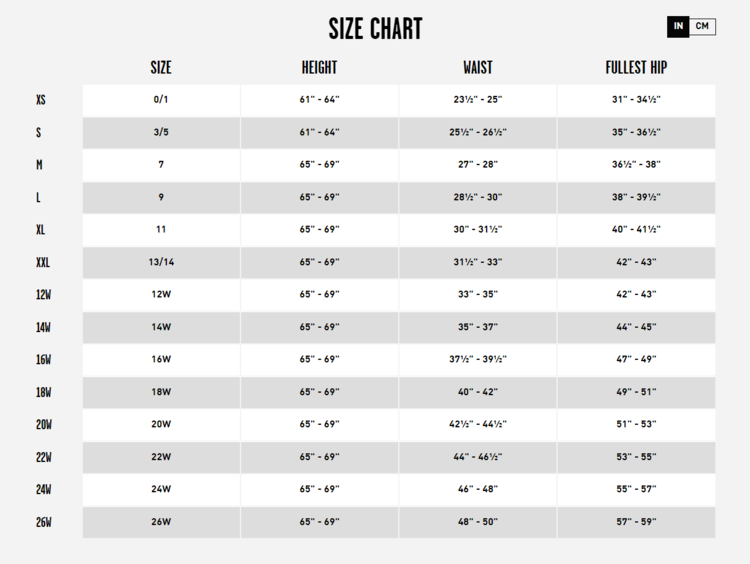 SIZE CHART

IN CM

| | SIZE | HEIGHT | WAIST | FULLEST HIP |
|---|---|---|---|---|
| XS | 0/1 | 61" - 64" | 23½" - 25" | 31" - 34½" |
| S | 3/5 | 61" - 64" | 25½" - 26½" | 35" - 36½" |
| M | 7 | 65" - 69" | 27" - 28" | 36½" - 38" |
| L | 9 | 65" - 69" | 28½" - 30" | 38" - 39½" |
| XL | 11 | 65" - 69" | 30" - 31½" | 40" - 41½" |
| XXL | 13/14 | 65" - 69" | 31½" - 33" | 42" - 43" |
| 12W | 12W | 65" - 69" | 33" - 35" | 42" - 43" |
| 14W | 14W | 65" - 69" | 35" - 37" | 44" - 45" |
| 16W | 16W | 65" - 69" | 37½" - 39½" | 47" - 49" |
| 18W | 18W | 65" - 69" | 40" - 42" | 49" - 51" |
| 20W | 20W | 65" - 69" | 42½" - 44½" | 51" - 53" |
| 22W | 22W | 65" - 69" | 44" - 46½" | 53" - 55" |
| 24W | 24W | 65" - 69" | 46" - 48" | 55" - 57" |
| 26W | 26W | 65" - 69" | 48" - 50" | 57" - 59" |